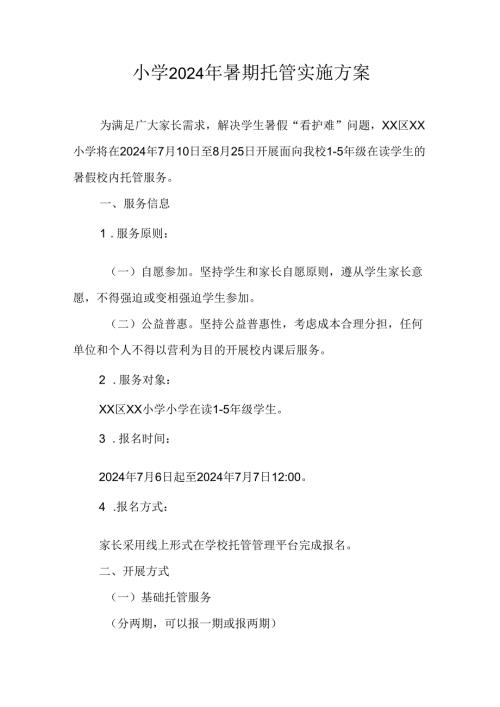 小学2024年暑期托管实施方案

为满足广大家长需求，解决学生暑假“看护难”问题，XX区XX小学将在2024年7月10日至8月25日开展面向我校1-5年级在读学生的暑假校内托管服务。

一、服务信息

1．服务原则：

（一）自愿参加。坚持学生和家长自愿原则，遵从学生家长意愿，不得强迫或变相强迫学生参加。

（二）公益普惠。坚持公益普惠性，考虑成本合理分担，任何单位和个人不得以营利为目的开展校内课后服务。

2．服务对象：

XX区XX小学小学在读1-5年级学生。

3．报名时间：

2024年7月6日起至2024年7月7日12:00。

4．报名方式：

家长采用线上形式在学校托管管理平台完成报名。

二、开展方式

（一）基础托管服务

（分两期，可以报一期或报两期）